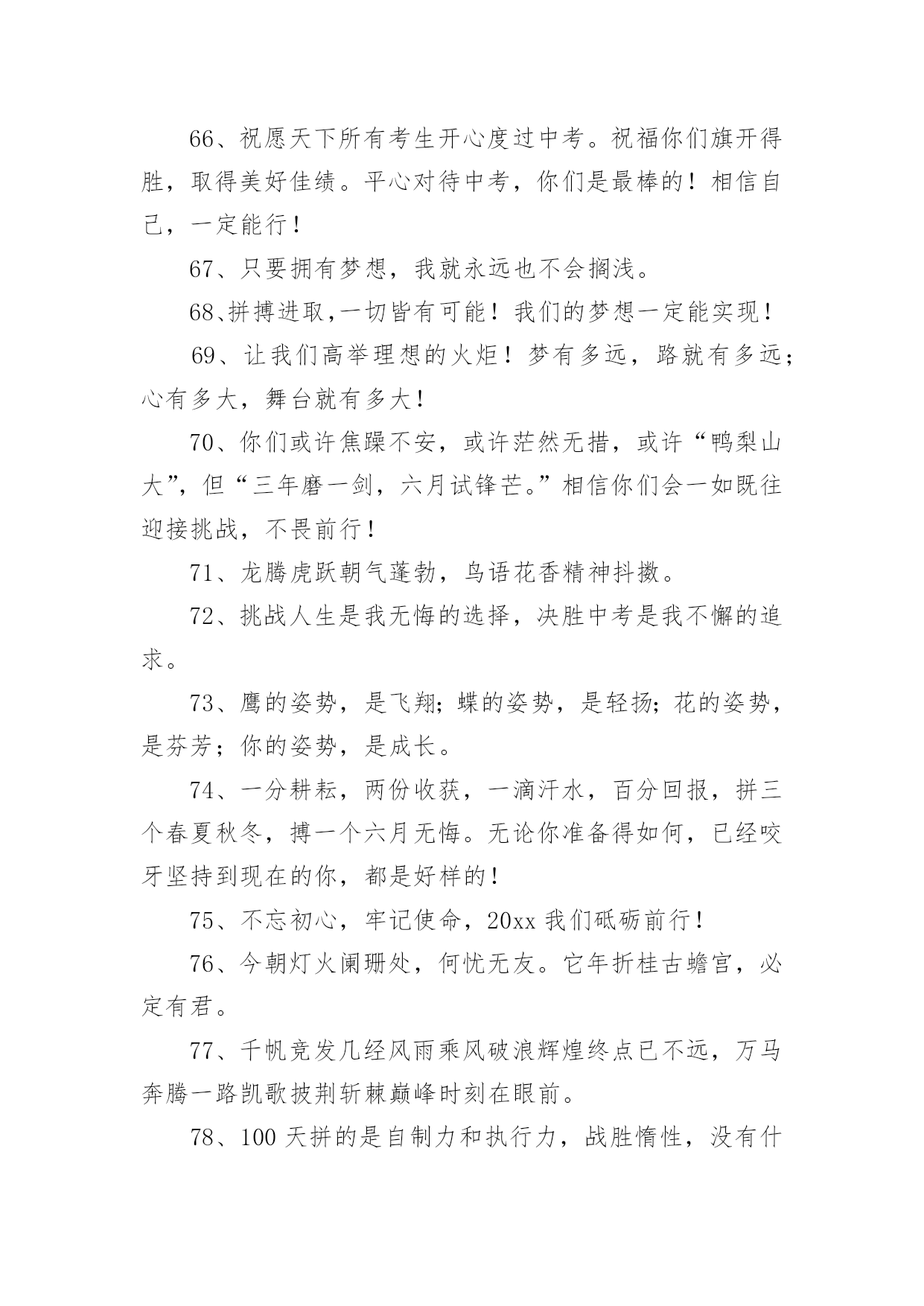 66、祝愿天下所有考生开心度过中考。祝福你们旗开得胜，取得美好佳绩。平心对待中考，你们是最棒的！相信自己，一定能行！

67、只要拥有梦想，我就永远也不会搁浅。

68、拼搏进取,一切皆有可能！我们的梦想一定能实现！

69、让我们高举理想的火炬！梦有多远，路就有多远；心有多大，舞台就有多大！

70、你们或许焦躁不安，或许茫然无措，或许“鸭梨山大”，但“三年磨一剑，六月试锋芒。”相信你们会一如既往迎接挑战，不畏前行！

71、龙腾虎跃朝气蓬勃，鸟语花香精神抖擞。

72、挑战人生是我无悔的选择，决胜中考是我不懈的追求。

73、鹰的姿势，是飞翔；蝶的姿势，是轻扬；花的姿势，是芬芳；你的姿势，是成长。

74、一分耕耘，两份收获，一滴汗水，百分回报，拼三个春夏秋冬，搏一个六月无悔。无论你准备得如何，已经咬牙坚持到现在的你，都是好样的！

75、不忘初心，牢记使命，20xx 我们砥砺前行！

76、今朝灯火阑珊处，何忧无友。它年折桂古蟾宫，必定有君。

77、千帆竞发几经风雨乘风破浪辉煌终点已不远，万马奔腾一路凯歌披荆斩棘巅峰时刻在眼前。

78、100 天拼的是自制力和执行力，战胜惰性，没有什